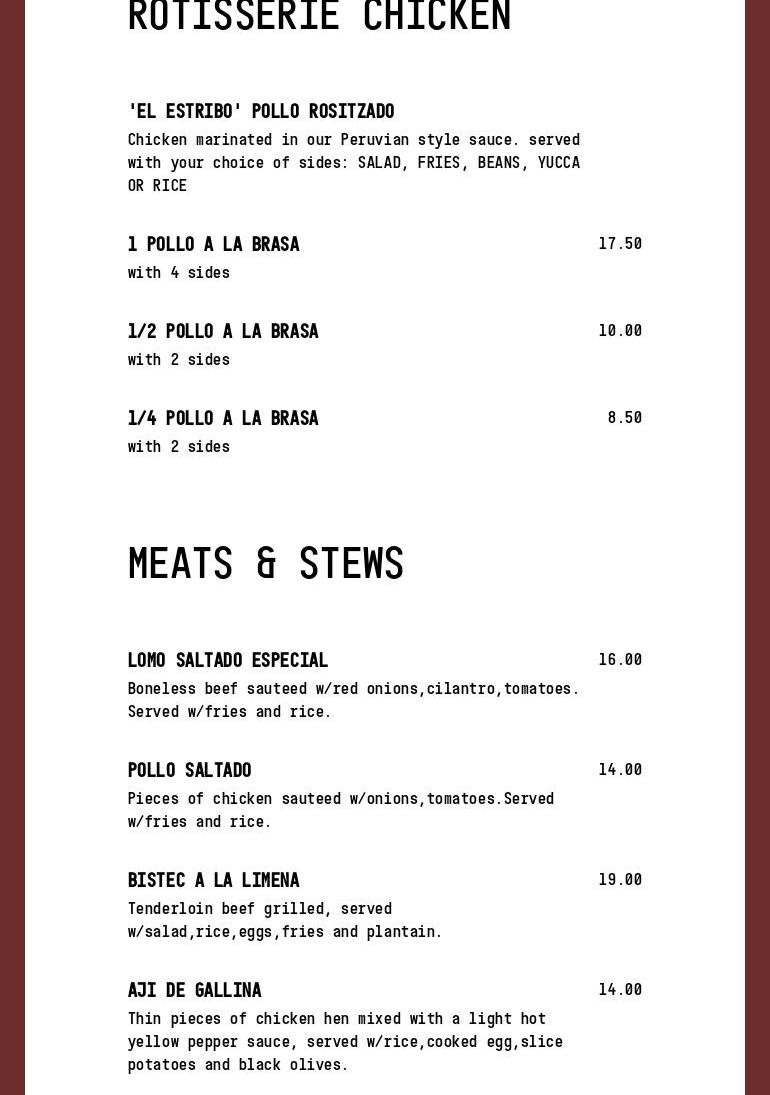 ROTISSERIE CHICKEN

'EL ESTRIBO' POLLO ROSITZADO
Chicken marinated in our Peruvian style sauce. served with your choice of sides: SALAD, FRIES, BEANS, YUCCA OR RICE

1 POLLO A LA BRASA 17.50
with 4 sides

1/2 POLLO A LA BRASA 10.00
with 2 sides

1/4 POLLO A LA BRASA 8.50
with 2 sides

MEATS & STEWS

LOMO SALTADO ESPECIAL 16.00
Boneless beef sauteed w/red onions,cilantro,tomatoes. Served w/fries and rice.

POLLO SALTADO 14.00
Pieces of chicken sauteed w/onions,tomatoes.Served w/fries and rice.

BISTEC A LA LIMENA 19.00
Tenderloin beef grilled, served w/salad,rice,eggs,fries and plantain.

AJI DE GALLINA 14.00
Thin pieces of chicken hen mixed with a light hot yellow pepper sauce, served w/rice,cooked egg,slice potatoes and black olives.